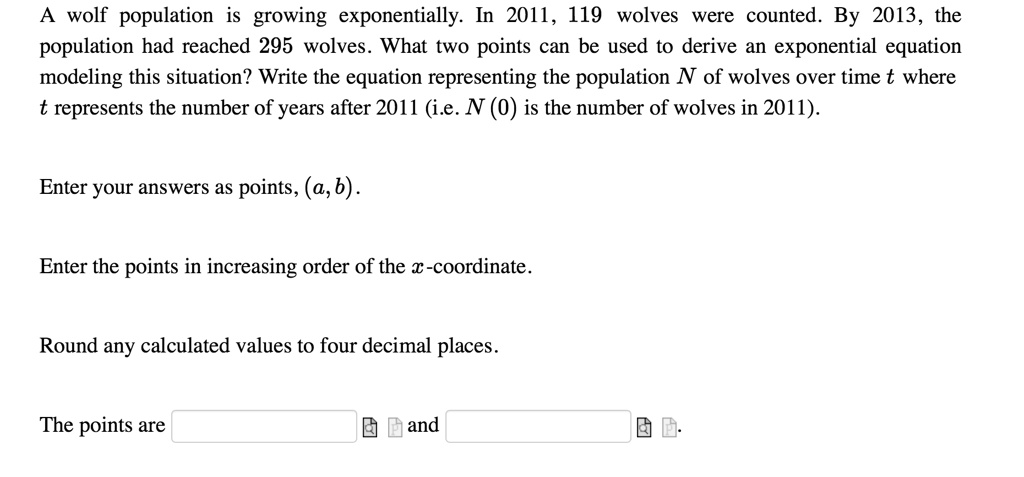 A wolf population is growing exponentially. In 2011, 119 wolves were counted. By 2013, the population had reached 295 wolves. What two points can be used to derive an exponential equation modeling this situation? Write the equation representing the population $N$ of wolves over time $t$ where $t$ represents the number of years after 2011 (i.e. $N(0)$ is the number of wolves in 2011).

Enter your answers as points, $(a, b)$.

Enter the points in increasing order of the $x$-coordinate.

Round any calculated values to four decimal places.

The points are and .